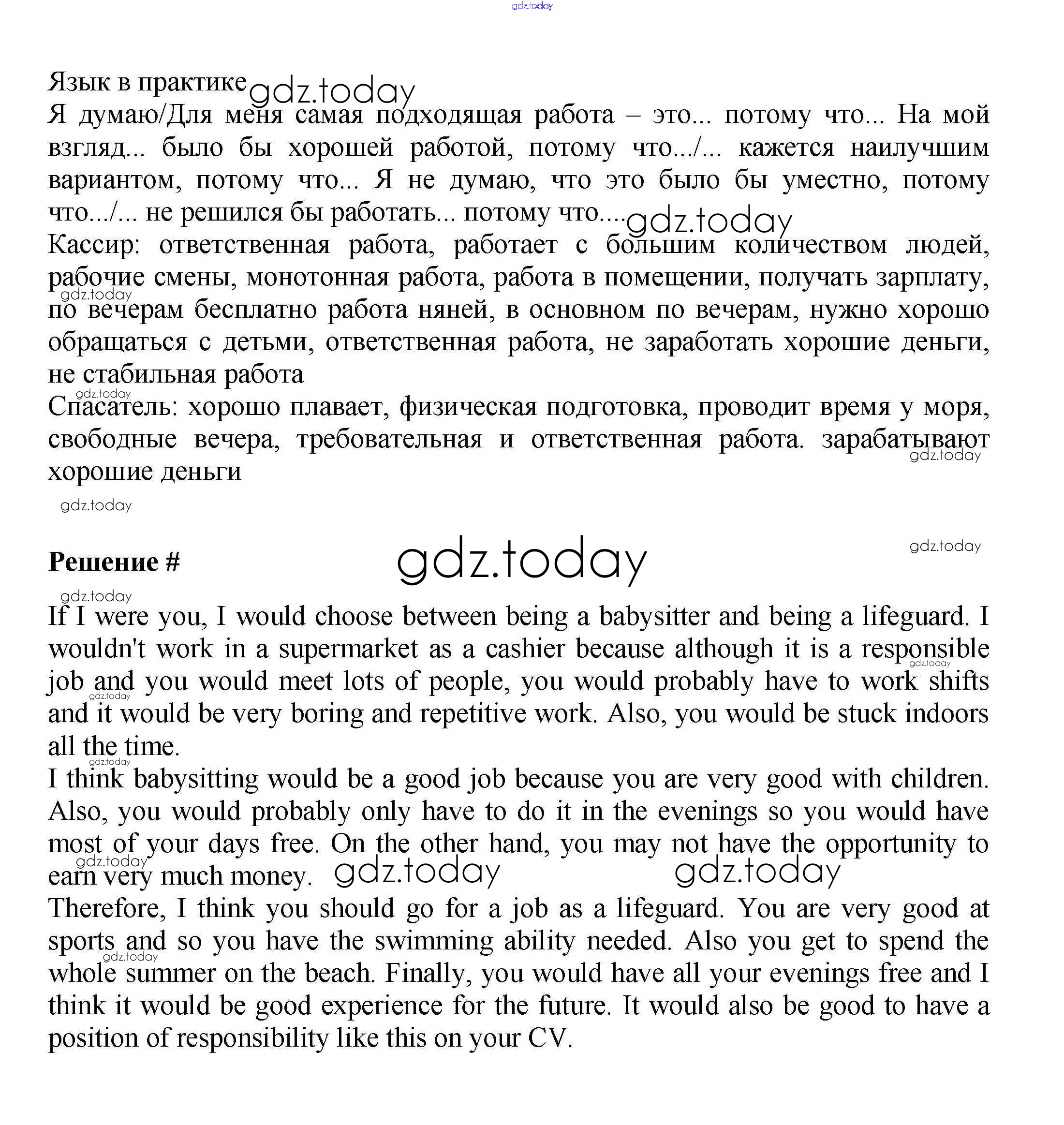 gdz.today

Язык в практике gdz.today
Я думаю/Для меня самая подходящая работа – это... потому что... На мой взгляд... было бы хорошей работой, потому что.../... кажется наилучшим вариантом, потому что... Я не думаю, что это было бы уместно, потому что.../... не решился бы работать... потому что.... gdz.today
Кассир: ответственная работа, работает с большим количеством людей, рабочие смены, монотонная работа, работа в помещении, получать зарплату, gdz.today
по вечерам бесплатно работа няней, в основном по вечерам, нужно хорошо обращаться с детьми, ответственная работа, не заработать хорошие деньги, не стабильная работа
gdz.today
Спасатель: хорошо плавает, физическая подготовка, проводит время у моря, свободные вечера, требовательная и ответственная работа. зарабатывают gdz.today
хорошие деньги

gdz.today

Решение # gdz.today gdz.today

gdz.today
If I were you, I would choose between being a babysitter and being a lifeguard. I wouldn't work in a supermarket as a cashier because although it is a responsible gdz.today
job and you would meet lots of people, you would probably have to work shifts gdz.today
and it would be very boring and repetitive work. Also, you would be stuck indoors all the time.
gdz.today
I think babysitting would be a good job because you are very good with children. Also, you would probably only have to do it in the evenings so you would have most of your days free. On the other hand, you may not have the opportunity to gdz.today
earn very much money. gdz.today gdz.today
Therefore, I think you should go for a job as a lifeguard. You are very good at sports and so you have the swimming ability needed. Also you get to spend the gdz.today
whole summer on the beach. Finally, you would have all your evenings free and I think it would be good experience for the future. It would also be good to have a position of responsibility like this on your CV.